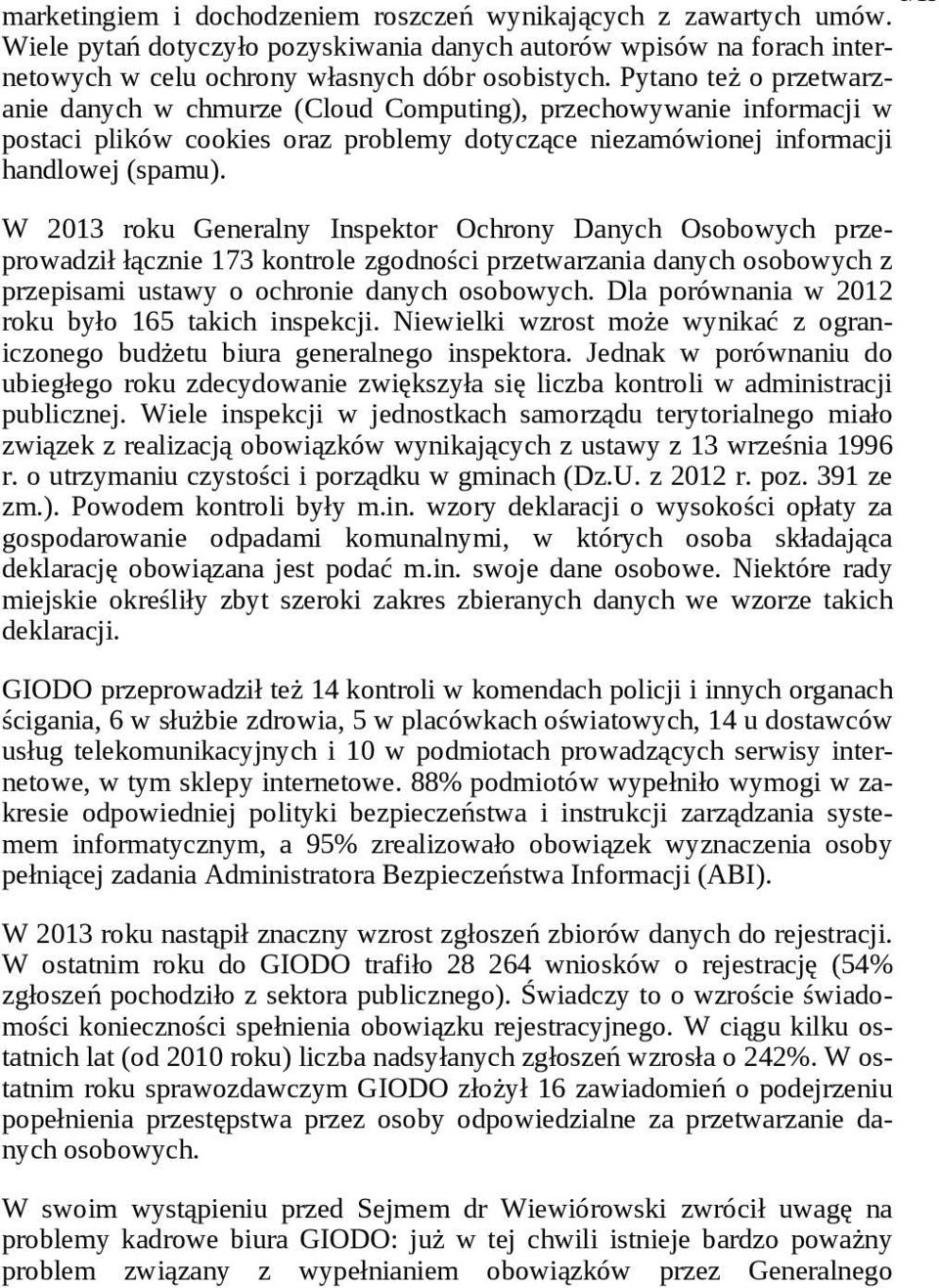 marketingiem i dochodzeniem roszczeń wynikających z zawartych umów. Wiele pytań dotyczyło pozyskiwania danych autorów wpisów na forach internetowych w celu ochrony własnych dóbr osobistych. Pytano też o przetwarzanie danych w chmurze (Cloud Computing), przechowywanie informacji w postaci plików cookies oraz problemy dotyczące niezamówionej informacji handlowej (spamu).

W 2013 roku Generalny Inspektor Ochrony Danych Osobowych przeprowadził łącznie 173 kontrole zgodności przetwarzania danych osobowych z przepisami ustawy o ochronie danych osobowych. Dla porównania w 2012 roku było 165 takich inspekcji. Niewielki wzrost może wynikać z ograniczonego budżetu biura generalnego inspektora. Jednak w porównaniu do ubiegłego roku zdecydowanie zwiększyła się liczba kontroli w administracji publicznej. Wiele inspekcji w jednostkach samorządu terytorialnego miało związek z realizacją obowiązków wynikających z ustawy z 13 września 1996 r. o utrzymaniu czystości i porządku w gminach (Dz.U. z 2012 r. poz. 391 ze zm.). Powodem kontroli były m.in. wzory deklaracji o wysokości opłaty za gospodarowanie odpadami komunalnymi, w których osoba składająca deklarację obowiązana jest podać m.in. swoje dane osobowe. Niektóre rady miejskie określiły zbyt szeroki zakres zbieranych danych we wzorze takich deklaracji.

GIODO przeprowadził też 14 kontroli w komendach policji i innych organach ścigania, 6 w służbie zdrowia, 5 w placówkach oświatowych, 14 u dostawców usług telekomunikacyjnych i 10 w podmiotach prowadzących serwisy internetowe, w tym sklepy internetowe. 88% podmiotów wypełniło wymogi w zakresie odpowiedniej polityki bezpieczeństwa i instrukcji zarządzania systemem informatycznym, a 95% zrealizowało obowiązek wyznaczenia osoby pełniącej zadania Administratora Bezpieczeństwa Informacji (ABI).

W 2013 roku nastąpił znaczny wzrost zgłoszeń zbiorów danych do rejestracji. W ostatnim roku do GIODO trafiło 28 264 wniosków o rejestrację (54% zgłoszeń pochodziło z sektora publicznego). Świadczy to o wzroście świadomości konieczności spełnienia obowiązku rejestracyjnego. W ciągu kilku ostatnich lat (od 2010 roku) liczba nadsyłanych zgłoszeń wzrosła o 242%. W ostatnim roku sprawozdawczym GIODO złożył 16 zawiadomień o podejrzeniu popełnienia przestępstwa przez osoby odpowiedzialne za przetwarzanie danych osobowych.

W swoim wystąpieniu przed Sejmem dr Wiewiórowski zwrócił uwagę na problemy kadrowe biura GIODO: już w tej chwili istnieje bardzo poważny problem związany z wypełnianiem obowiązków przez Generalnego